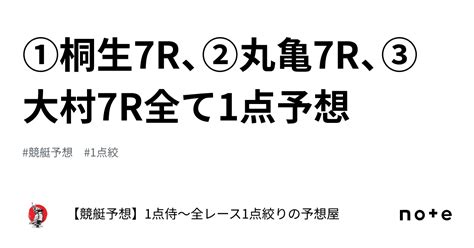 ①桐生7R、②丸亀7R、③大村7R全て1点予想

#競艇予想　#1点絞

【競艇予想】1点侍〜全レース1点絞りの予想屋

note